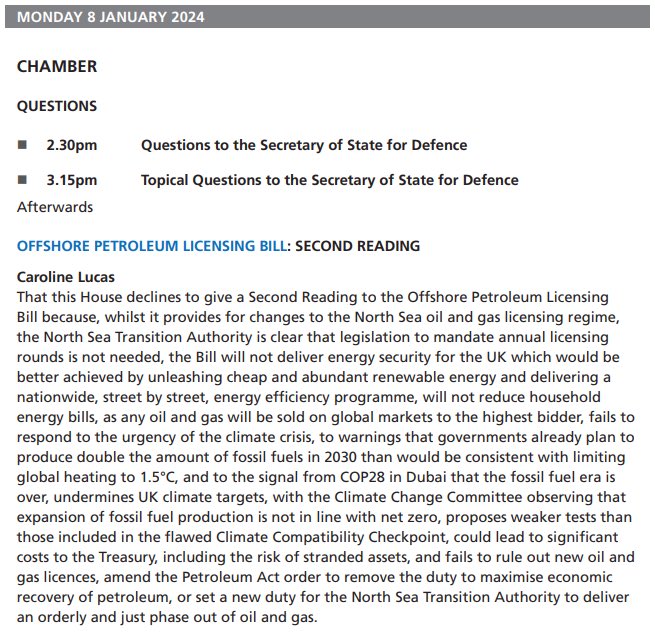 MONDAY 8 JANUARY 2024

CHAMBER

QUESTIONS

■ 2.30pm Questions to the Secretary of State for Defence

■ 3.15pm Topical Questions to the Secretary of State for Defence

Afterwards

OFFSHORE PETROLEUM LICENSING BILL: SECOND READING

Caroline Lucas
That this House declines to give a Second Reading to the Offshore Petroleum Licensing Bill because, whilst it provides for changes to the North Sea oil and gas licensing regime, the North Sea Transition Authority is clear that legislation to mandate annual licensing rounds is not needed, the Bill will not deliver energy security for the UK which would be better achieved by unleashing cheap and abundant renewable energy and delivering a nationwide, street by street, energy efficiency programme, will not reduce household energy bills, as any oil and gas will be sold on global markets to the highest bidder, fails to respond to the urgency of the climate crisis, to warnings that governments already plan to produce double the amount of fossil fuels in 2030 than would be consistent with limiting global heating to 1.5°C, and to the signal from COP28 in Dubai that the fossil fuel era is over, undermines UK climate targets, with the Climate Change Committee observing that expansion of fossil fuel production is not in line with net zero, proposes weaker tests than those included in the flawed Climate Compatibility Checkpoint, could lead to significant costs to the Treasury, including the risk of stranded assets, and fails to rule out new oil and gas licences, amend the Petroleum Act order to remove the duty to maximise economic recovery of petroleum, or set a new duty for the North Sea Transition Authority to deliver an orderly and just phase out of oil and gas.